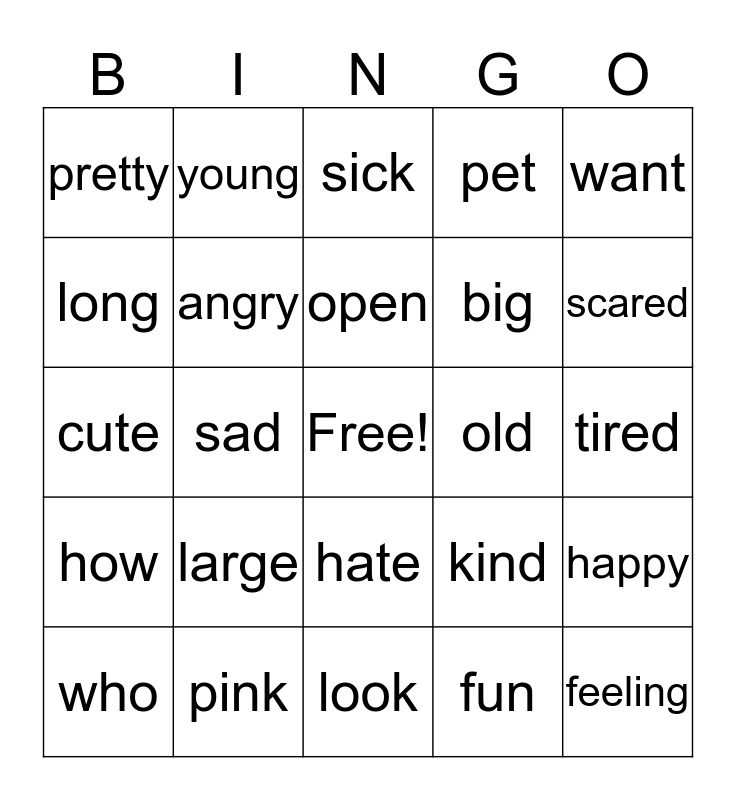 | B | I | N | G | O |
|---|---|---|---|---|
| pretty | young | sick | pet | want |
| long | angry | open | big | scared |
| cute | sad | Free! | old | tired |
| how | large | hate | kind | happy |
| who | pink | look | fun | feeling |